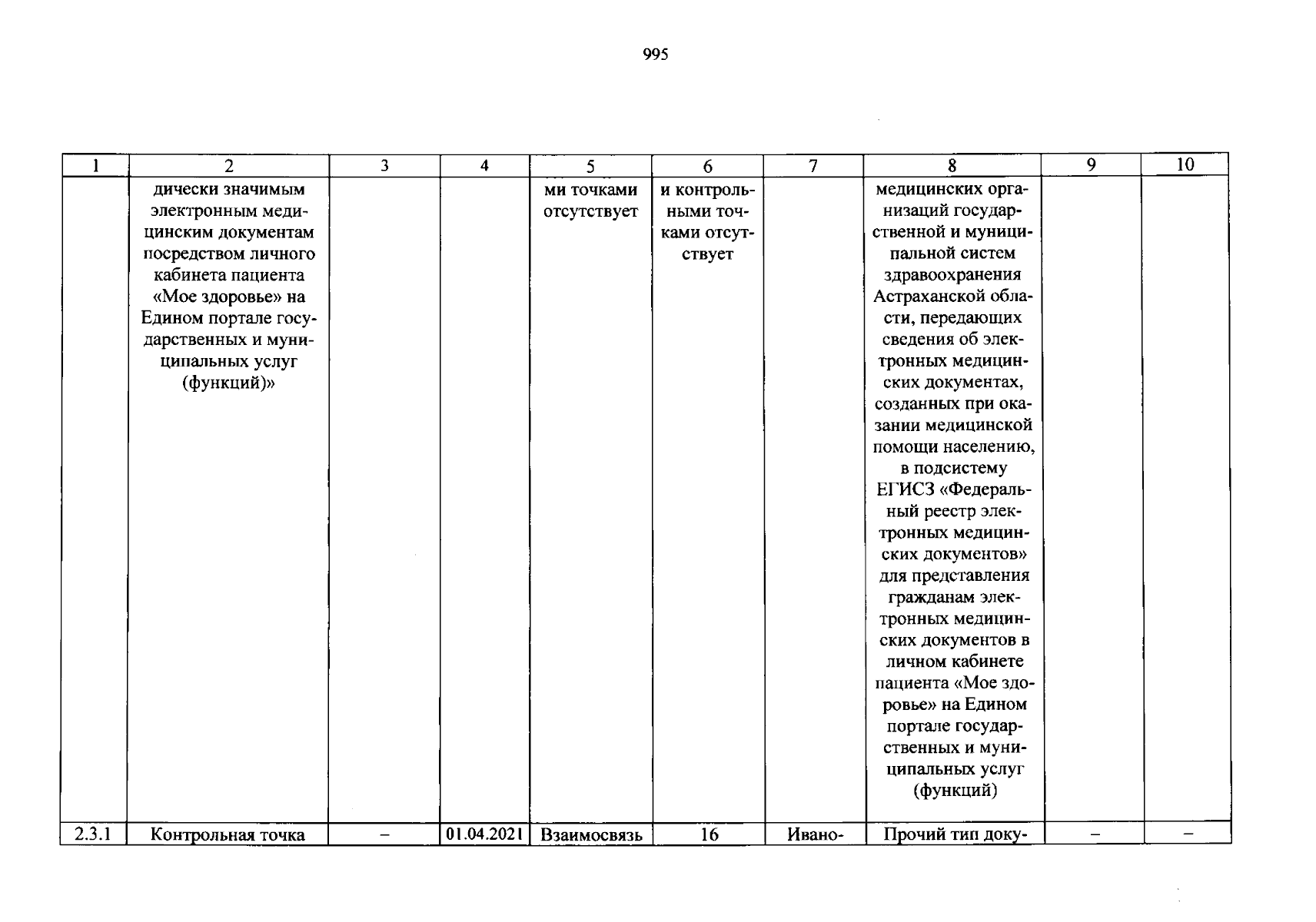 995

| 1 | 2 | 3 | 4 | 5 | 6 | 7 | 8 | 9 | 10 |
|---|---|---|---|---|---|---|---|---|---|
|  | дически значимым электронным медицинским документам посредством личного кабинета пациента «Мое здоровье» на Едином портале государственных и муниципальных услуг (функций)» |  |  | ми точками отсутствует | и контрольными точками отсутствует |  | медицинских организаций государственной и муниципальной систем здравоохранения Астраханской области, передающих сведения об электронных медицинских документах, созданных при оказании медицинской помощи населению, в подсистему ЕГИСЗ «Федеральный реестр электронных медицинских документов» для представления гражданам электронных медицинских документов в личном кабинете пациента «Мое здоровье» на Едином портале государственных и муниципальных услуг (функций) |  |  |
| 2.3.1 | Контрольная точка | – | 01.04.2021 | Взаимосвязь | 16 | Ивано- | Прочий тип доку- | – | – |